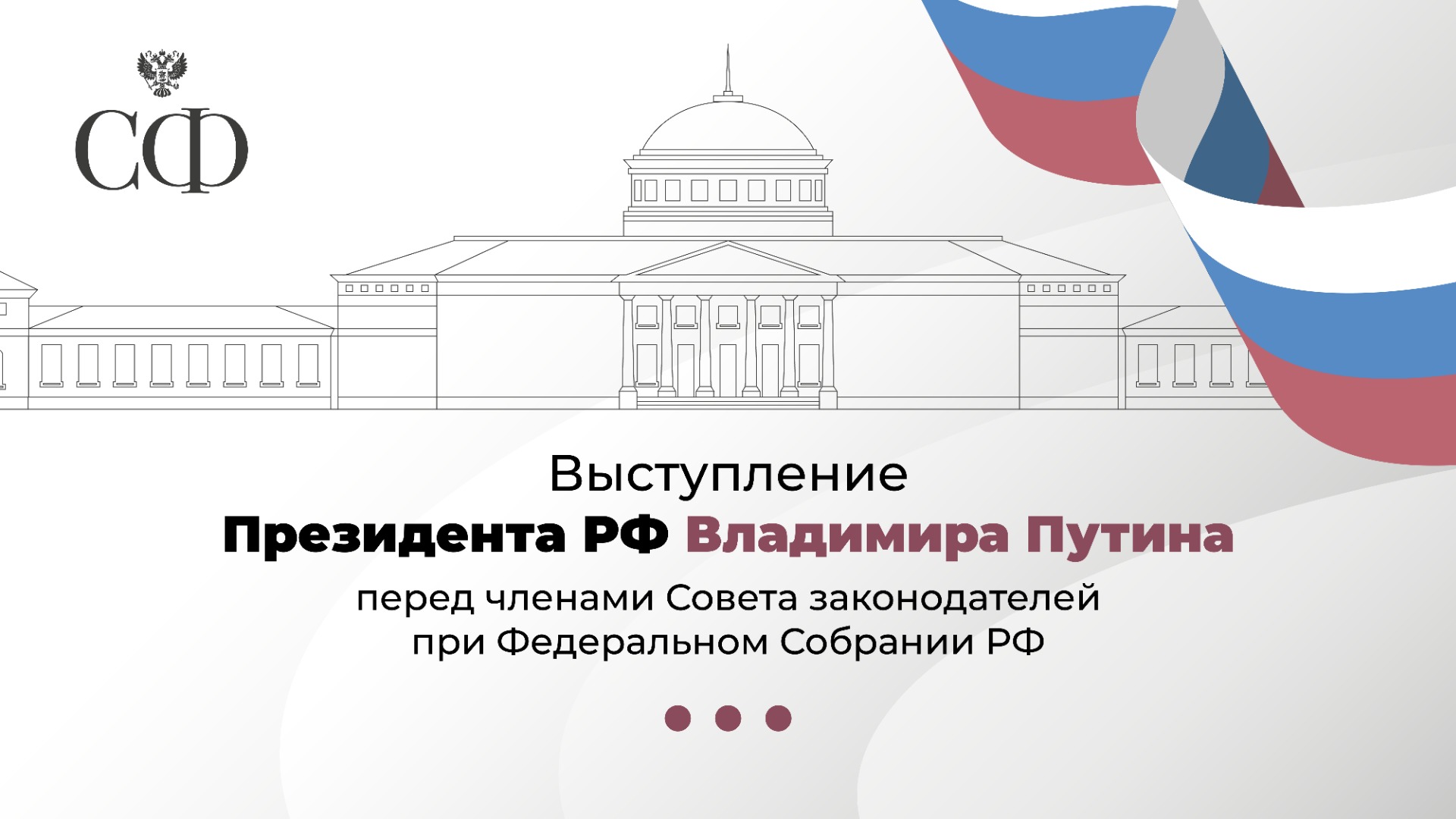 СФ

Выступление
Президента РФ Владимира Путина
перед членами Совета законодателей при Федеральном Собрании РФ